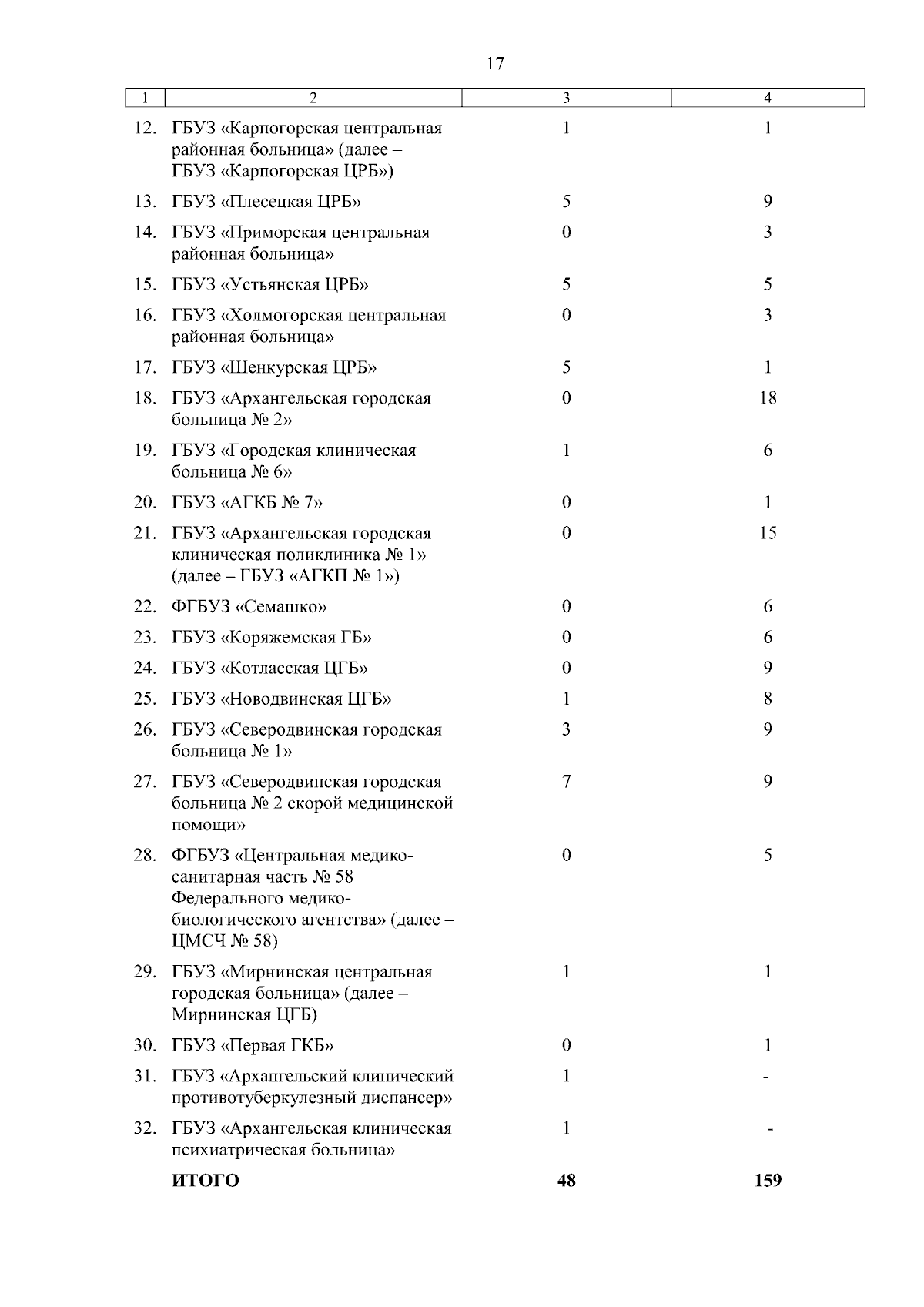 17

| 1 | 2 | 3 | 4 |
|---|---|---|---|
| 12. | ГБУЗ «Карпогорская центральная районная больница» (далее – ГБУЗ «Карпогорская ЦРБ») | 1 | 1 |
| 13. | ГБУЗ «Плесецкая ЦРБ» | 5 | 9 |
| 14. | ГБУЗ «Приморская центральная районная больница» | 0 | 3 |
| 15. | ГБУЗ «Устьянская ЦРБ» | 5 | 5 |
| 16. | ГБУЗ «Холмогорская центральная районная больница» | 0 | 3 |
| 17. | ГБУЗ «Шенкурская ЦРБ» | 5 | 1 |
| 18. | ГБУЗ «Архангельская городская больница № 2» | 0 | 18 |
| 19. | ГБУЗ «Городская клиническая больница № 6» | 1 | 6 |
| 20. | ГБУЗ «АГКБ № 7» | 0 | 1 |
| 21. | ГБУЗ «Архангельская городская клиническая поликлиника № 1» (далее – ГБУЗ «АГКП № 1») | 0 | 15 |
| 22. | ФГБУЗ «Семашко» | 0 | 6 |
| 23. | ГБУЗ «Коряжемская ГБ» | 0 | 6 |
| 24. | ГБУЗ «Котласская ЦГБ» | 0 | 9 |
| 25. | ГБУЗ «Новодвинская ЦГБ» | 1 | 8 |
| 26. | ГБУЗ «Северодвинская городская больница № 1» | 3 | 9 |
| 27. | ГБУЗ «Северодвинская городская больница № 2 скорой медицинской помощи» | 7 | 9 |
| 28. | ФГБУЗ «Центральная медико-санитарная часть № 58 Федерального медико-биологического агентства» (далее – ЦМСЧ № 58) | 0 | 5 |
| 29. | ГБУЗ «Мирнинская центральная городская больница» (далее – Мирнинская ЦГБ) | 1 | 1 |
| 30. | ГБУЗ «Первая ГКБ» | 0 | 1 |
| 31. | ГБУЗ «Архангельский клинический противотуберкулезный диспансер» | 1 | - |
| 32. | ГБУЗ «Архангельская клиническая психиатрическая больница» | 1 | - |
| | **ИТОГО** | **48** | **159** |